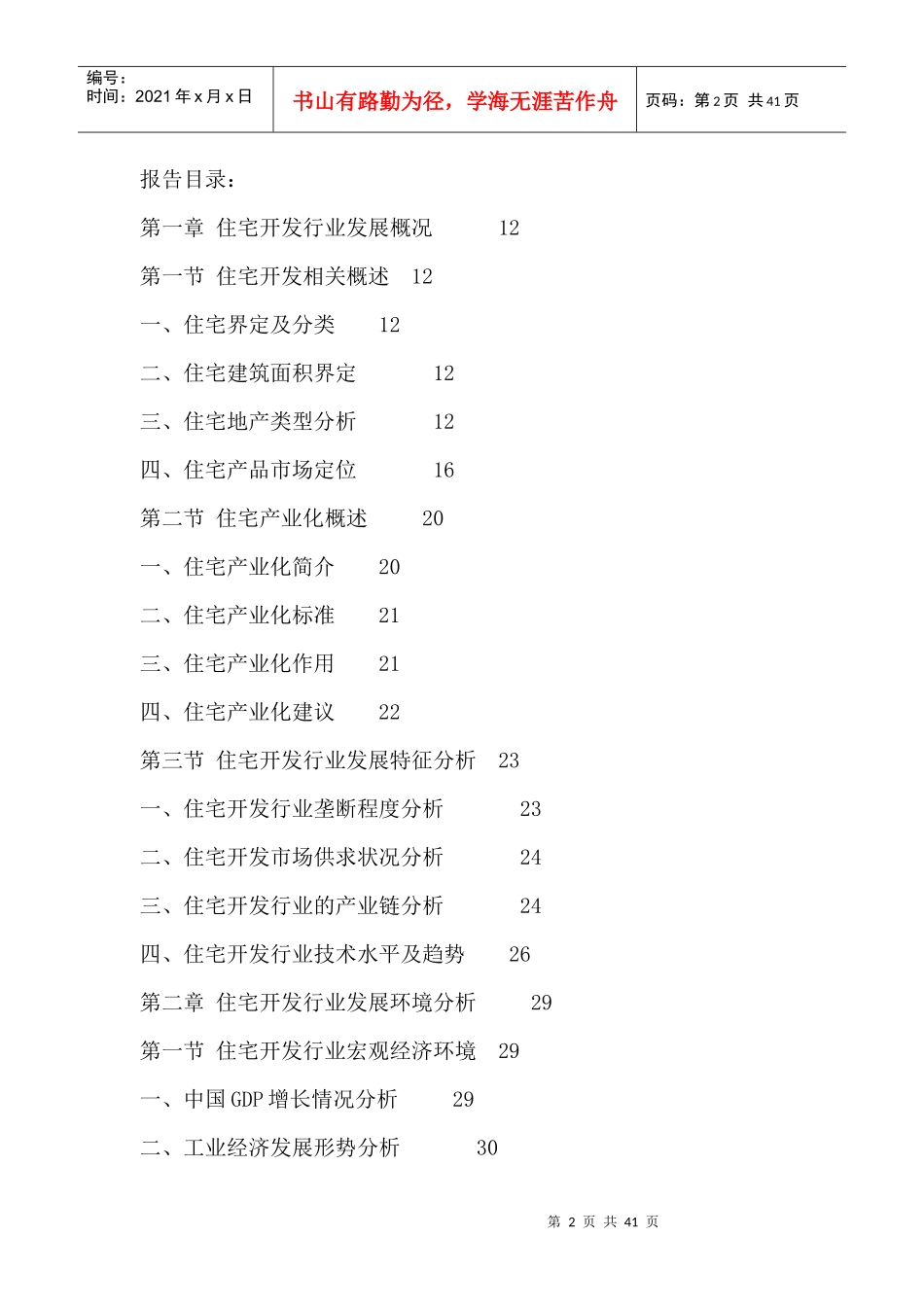 编号：
时间：2021 年 x 月 x 日

书山有路勤为径，学海无涯苦作舟

页码：第 2 页 共 41 页

报告目录：

第一章 住宅开发行业发展概况 12

第一节 住宅开发相关概述 12

一、住宅界定及分类 12

二、住宅建筑面积界定 12

三、住宅地产类型分析 12

四、住宅产品市场定位 16

第二节 住宅产业化概述 20

一、住宅产业化简介 20

二、住宅产业化标准 21

三、住宅产业化作用 21

四、住宅产业化建议 22

第三节 住宅开发行业发展特征分析 23

一、住宅开发行业垄断程度分析 23

二、住宅开发市场供求状况分析 24

三、住宅开发行业的产业链分析 24

四、住宅开发行业技术水平及趋势 26

第二章 住宅开发行业发展环境分析 29

第一节 住宅开发行业宏观经济环境 29

一、中国 GDP 增长情况分析 29

二、工业经济发展形势分析 30

第 2 页 共 41 页